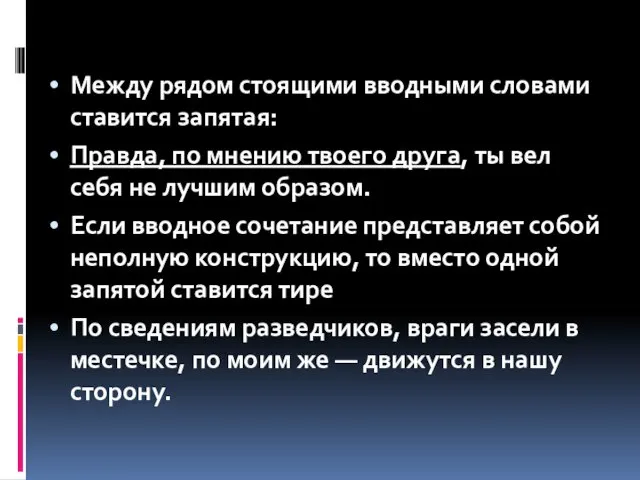 • Между рядом стоящими вводными словами ставится запятая:

• Правда, по мнению твоего друга, ты вел себя не лучшим образом.

• Если вводное сочетание представляет собой неполную конструкцию, то вместо одной запятой ставится тире

• По сведениям разведчиков, враги засели в местечке, по моим же — движутся в нашу сторону.